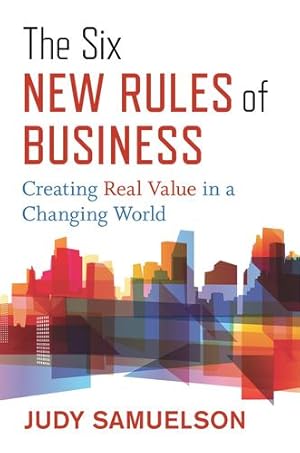 The Six
NEW RULES of
BUSINESS

Creating Real Value in a Changing World

JUDY SAMUELSON